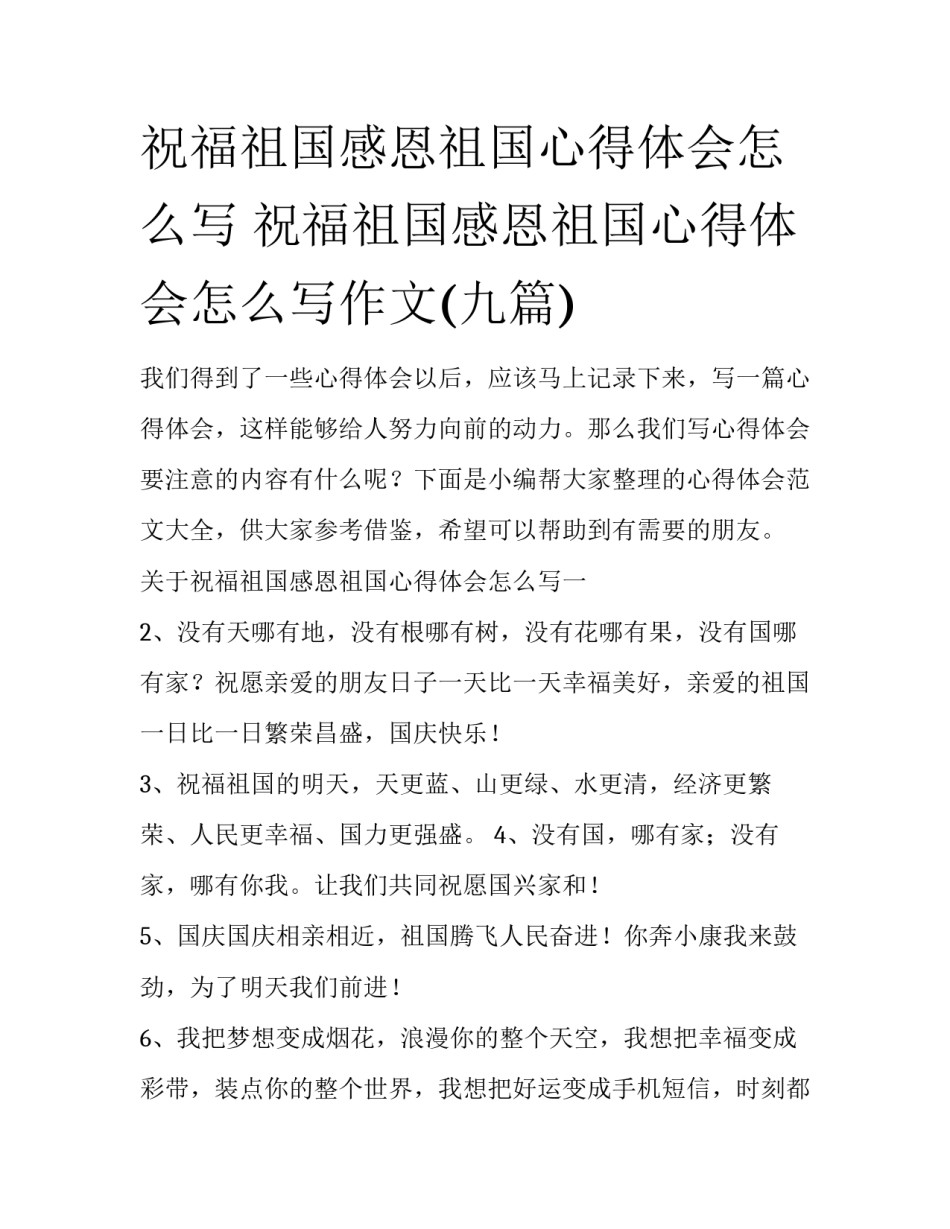 祝福祖国感恩祖国心得体会怎么写 祝福祖国感恩祖国心得体会怎么写作文(九篇)

我们得到了一些心得体会以后，应该马上记录下来，写一篇心得体会，这样能够给人努力向前的动力。那么我们写心得体会要注意的内容有什么呢？下面是小编帮大家整理的心得体会范文大全，供大家参考借鉴，希望可以帮助到有需要的朋友。

关于祝福祖国感恩祖国心得体会怎么写一

2、没有天哪有地，没有根哪有树，没有花哪有果，没有国哪有家？祝愿亲爱的朋友日子一天比一天幸福美好，亲爱的祖国一日比一日繁荣昌盛，国庆快乐！

3、祝福祖国的明天，天更蓝、山更绿、水更清，经济更繁荣、人民更幸福、国力更强盛。 4、没有国，哪有家；没有家，哪有你我。让我们共同祝愿国兴家和！

5、国庆国庆相亲相近，祖国腾飞人民奋进！你奔小康我来鼓劲，为了明天我们前进！

6、我把梦想变成烟花，浪漫你的整个天空，我想把幸福变成彩带，装点你的整个世界，我想把好运变成手机短信，时刻都